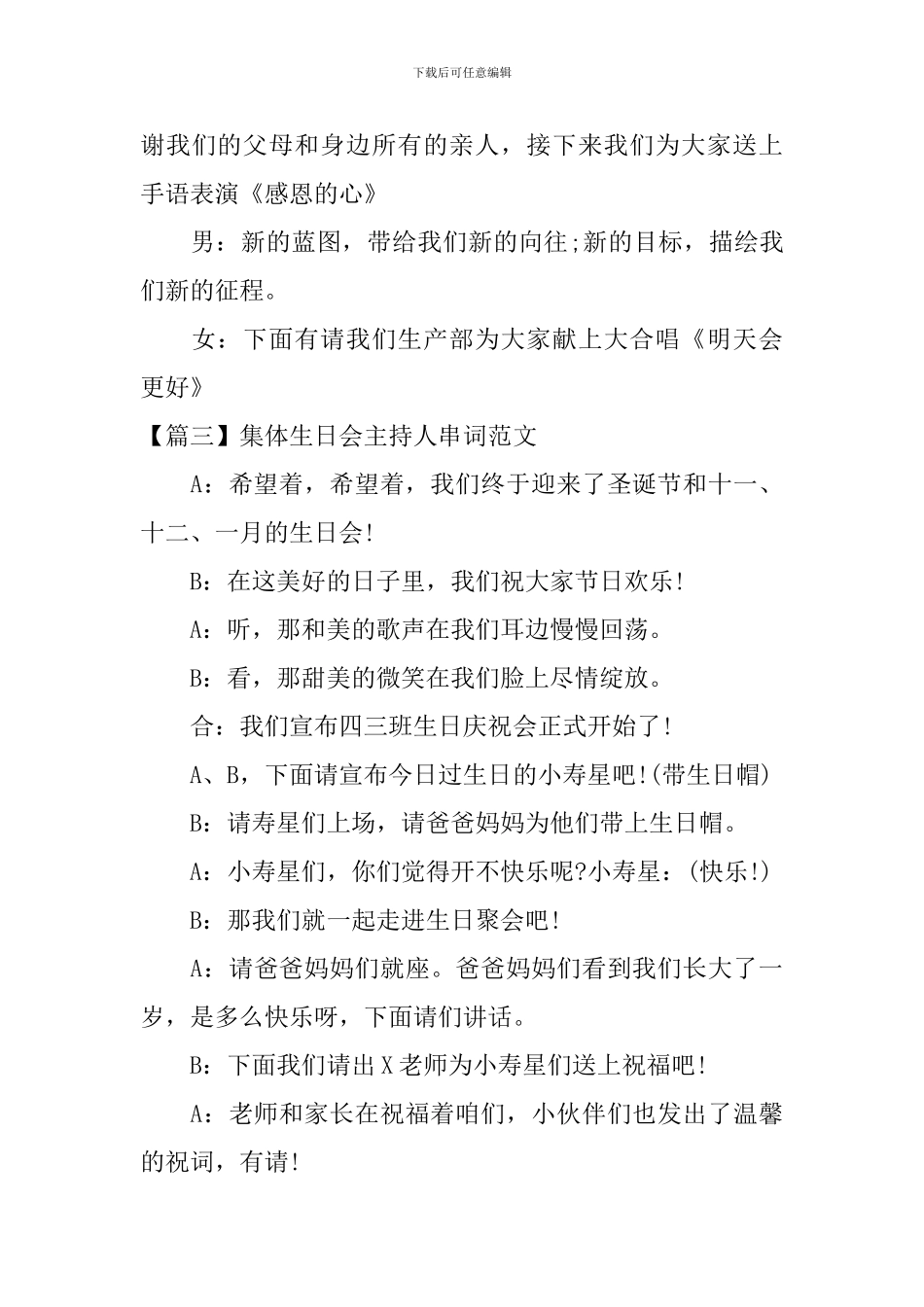 下载后可任意编辑

谢我们的父母和身边所有的亲人，接下来我们为大家送上手语表演《感恩的心》

男：新的蓝图，带给我们新的向往;新的目标，描绘我们新的征程。

女：下面有请我们生产部为大家献上大合唱《明天会更好》

【篇三】集体生日会主持人串词范文

A：希望着，希望着，我们终于迎来了圣诞节和十一、十二、一月的生日会!

B：在这美好的日子里，我们祝大家节日欢乐!

A：听，那和美的歌声在我们耳边慢慢回荡。

B：看，那甜美的微笑在我们脸上尽情绽放。

合：我们宣布四三班生日庆祝会正式开始了!

A、B，下面请宣布今日过生日的小寿星吧!(带生日帽)

B：请寿星们上场，请爸爸妈妈为他们带上生日帽。

A：小寿星们，你们觉得开不快乐呢?小寿星：(快乐!)

B：那我们就一起走进生日聚会吧!

A：请爸爸妈妈们就座。爸爸妈妈们看到我们长大了一岁，是多么快乐呀，下面请们讲话。

B：下面我们请出X老师为小寿星们送上祝福吧!

A：老师和家长在祝福着咱们，小伙伴们也发出了温馨的祝词，有请!